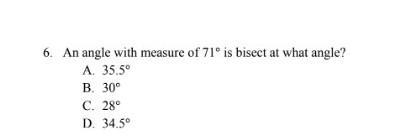 6. An angle with measure of $71^\circ$ is bisect at what angle?

A. $35.5^\circ$
B. $30^\circ$
C. $28^\circ$
D. $34.5^\circ$